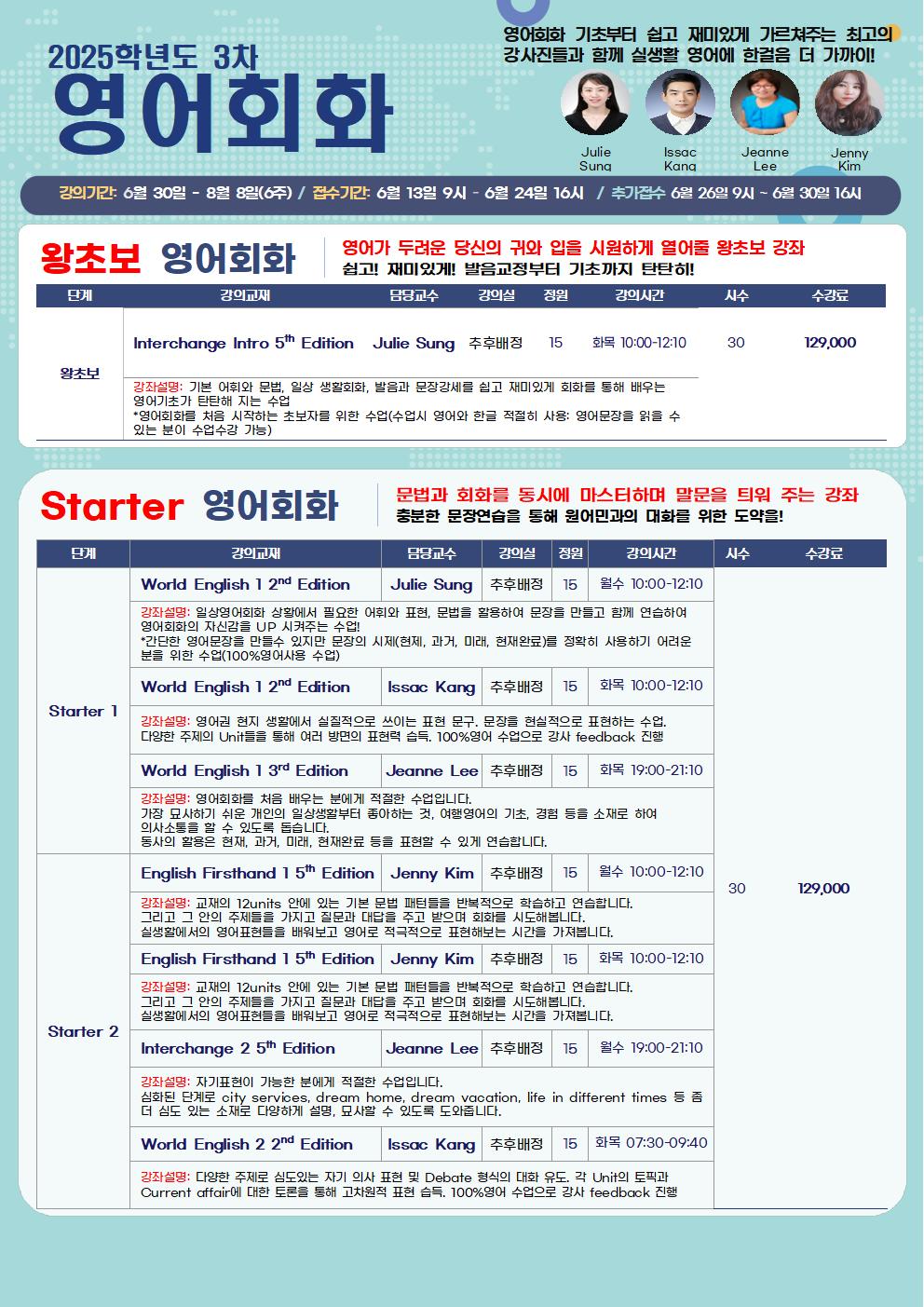 2025학년도 3차

영어회화

영어회화 기초부터 쉽고 재미있게 가르쳐주는 최고의 강사진들과 함께 실생활 영어에 한걸음 더 가까이!

Julie Sung

Issac Kang

Jeanne Lee

Jenny Kim

강의기간: 6월 30일 - 8월 8일(6주) / 접수기간: 6월 13일 9시 - 6월 24일 16시 / 추가접수 6월 26일 9시 ~ 6월 30일 16시

왕초보 영어회화

영어가 두려운 당신의 귀와 입을 시원하게 열어줄 왕초보 강좌
쉽고! 재미있게! 발음교정부터 기초까지 탄탄히!

| 단계 | 강의교재 | 담당교수 | 강의실 | 정원 | 강의시간 | 시수 | 수강료 |
|---|---|---|---|---|---|---|---|
| 왕초보 | Interchange Intro $5^{th}$ Edition | Julie Sung | 추후배정 | 15 | 화목 10:00-12:10 | 30 | 129,000 |
| | 강좌설명: 기본 어휘와 문법, 일상 생활회화, 발음과 문장강세를 쉽고 재미있게 회화를 통해 배우는 영어기초가 탄탄해 지는 수업 *영어회화를 처음 시작하는 초보자를 위한 수업(수업시 영어와 한글 적절히 사용: 영어문장을 읽을 수 있는 분이 수업수강 가능) | | | | | | |

Starter 영어회화

문법과 회화를 동시에 마스터하며 말문을 틔워 주는 강좌
충분한 문장연습을 통해 원어민과의 대화를 위한 도약을!

| 단계 | 강의교재 | 담당교수 | 강의실 | 정원 | 강의시간 | 시수 | 수강료 |
|---|---|---|---|---|---|---|---|
| Starter 1 | World English 1 $2^{nd}$ Edition | Julie Sung | 추후배정 | 15 | 월수 10:00-12:10 | 30 | 129,000 |
| | 강좌설명: 일상영어회화 상황에서 필요한 어휘와 표현, 문법을 활용하여 문장을 만들고 함께 연습하여 영어회화의 자신감을 UP 시켜주는 수업! *간단한 영어문장을 만들수 있지만 문장의 시제(현제, 과거, 미래, 현재완료)를 정확히 사용하기 어려운 분을 위한 수업(100%영어사용 수업) | | | | | | |
| | World English 1 $2^{nd}$ Edition | Issac Kang | 추후배정 | 15 | 화목 10:00-12:10 | | |
| | 강좌설명: 영어권 현지 생활에서 실질적으로 쓰이는 표현 문구. 문장을 현실적으로 표현하는 수업. 다양한 주제의 Unit들을 통해 여러 방면의 표현력 습득. 100%영어 수업으로 강사 feedback 진행 | | | | | | |
| | World English 1 $3^{rd}$ Edition | Jeanne Lee | 추후배정 | 15 | 화목 19:00-21:10 | | |
| | 강좌설명: 영어회화를 처음 배우는 분에게 적절한 수업입니다. 가장 묘사하기 쉬운 개인의 일상생활부터 좋아하는 것, 여행영어의 기초, 경험 등을 소재로 하여 의사소통을 할 수 있도록 돕습니다. 동사의 활용은 현재, 과거, 미래, 현재완료 등을 표현할 수 있게 연습합니다. | | | | | | |
| Starter 2 | English Firsthand 1 $5^{th}$ Edition | Jenny Kim | 추후배정 | 15 | 월수 10:00-12:10 | | |
| | 강좌설명: 교재의 12units 안에 있는 기본 문법 패턴들을 반복적으로 학습하고 연습합니다. 그리고 그 안의 주제들을 가지고 질문과 대답을 주고 받으며 회화를 시도해봅니다. 실생활에서의 영어표현들을 배워보고 영어로 적극적으로 표현해보는 시간을 가져봅니다. | | | | | | |
| | English Firsthand 1 $5^{th}$ Edition | Jenny Kim | 추후배정 | 15 | 화목 10:00-12:10 | | |
| | 강좌설명: 교재의 12units 안에 있는 기본 문법 패턴들을 반복적으로 학습하고 연습합니다. 그리고 그 안의 주제들을 가지고 질문과 대답을 주고 받으며 회화를 시도해봅니다. 실생활에서의 영어표현들을 배워보고 영어로 적극적으로 표현해보는 시간을 가져봅니다. | | | | | | |
| | Interchange 2 $5^{th}$ Edition | Jeanne Lee | 추후배정 | 15 | 월수 19:00-21:10 | | |
| | 강좌설명: 자기표현이 가능한 분에게 적절한 수업입니다. 심화된 단계로 city services, dream home, dream vacation, life in different times 등 좀 더 심도 있는 소재로 다양하게 설명, 묘사할 수 있도록 도와줍니다. | | | | | | |
| | World English 2 $2^{nd}$ Edition | Issac Kang | 추후배정 | 15 | 화목 07:30-09:40 | | |
| | 강좌설명: 다양한 주제로 심도있는 자기 의사 표현 및 Debate 형식의 대화 유도. 각 Unit의 토픽과 Current affair에 대한 토론을 통해 고차원적 표현 습득. 100%영어 수업으로 강사 feedback 진행 | | | | | | |